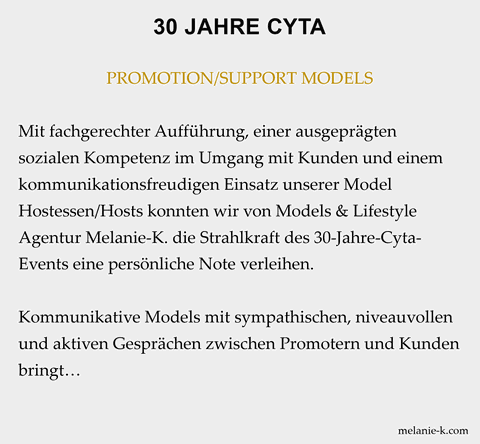 30 JAHRE CYTA

PROMOTION/SUPPORT MODELS

Mit fachgerechter Aufführung, einer ausgeprägten sozialen Kompetenz im Umgang mit Kunden und einem kommunikationsfreudigen Einsatz unserer Model Hostessen/Hosts konnten wir von Models & Lifestyle Agentur Melanie-K. die Strahlkraft des 30-Jahre-Cyta-Events eine persönliche Note verleihen.

Kommunikative Models mit sympathischen, niveauvollen und aktiven Gesprächen zwischen Promotern und Kunden bringt…

melanie-k.com